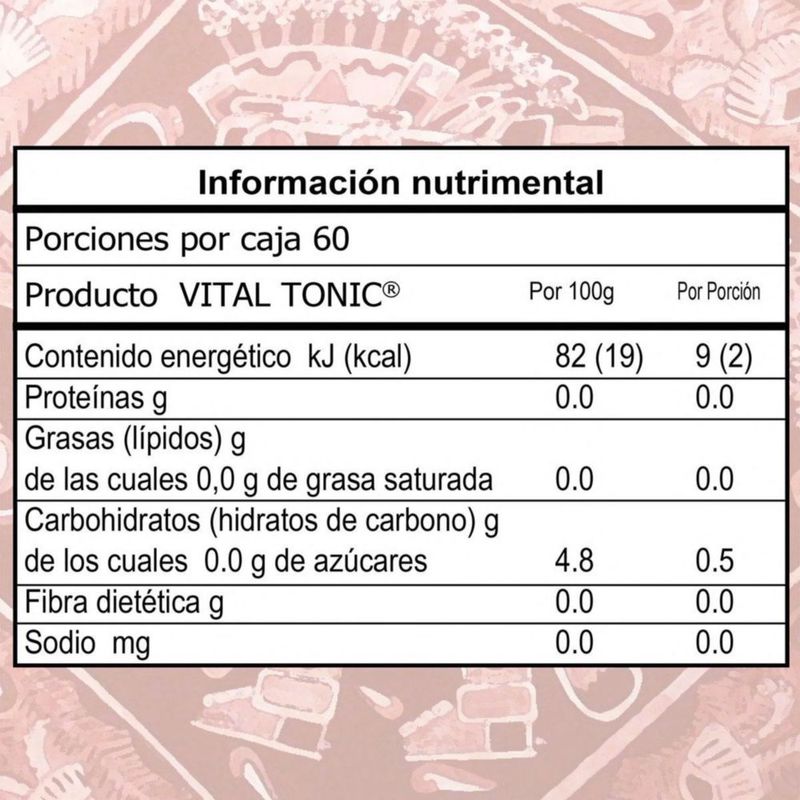 Información nutrimental

Porciones por caja 60

| Producto VITAL TONIC® | Por 100g | Por Porción |
|---|---|---|
| Contenido energético kJ (kcal) | 82 (19) | 9 (2) |
| Proteínas g | 0.0 | 0.0 |
| Grasas (lípidos) g de las cuales 0,0 g de grasa saturada | 0.0 | 0.0 |
| Carbohidratos (hidratos de carbono) g de los cuales 0.0 g de azúcares | 4.8 | 0.5 |
| Fibra dietética g | 0.0 | 0.0 |
| Sodio mg | 0.0 | 0.0 |